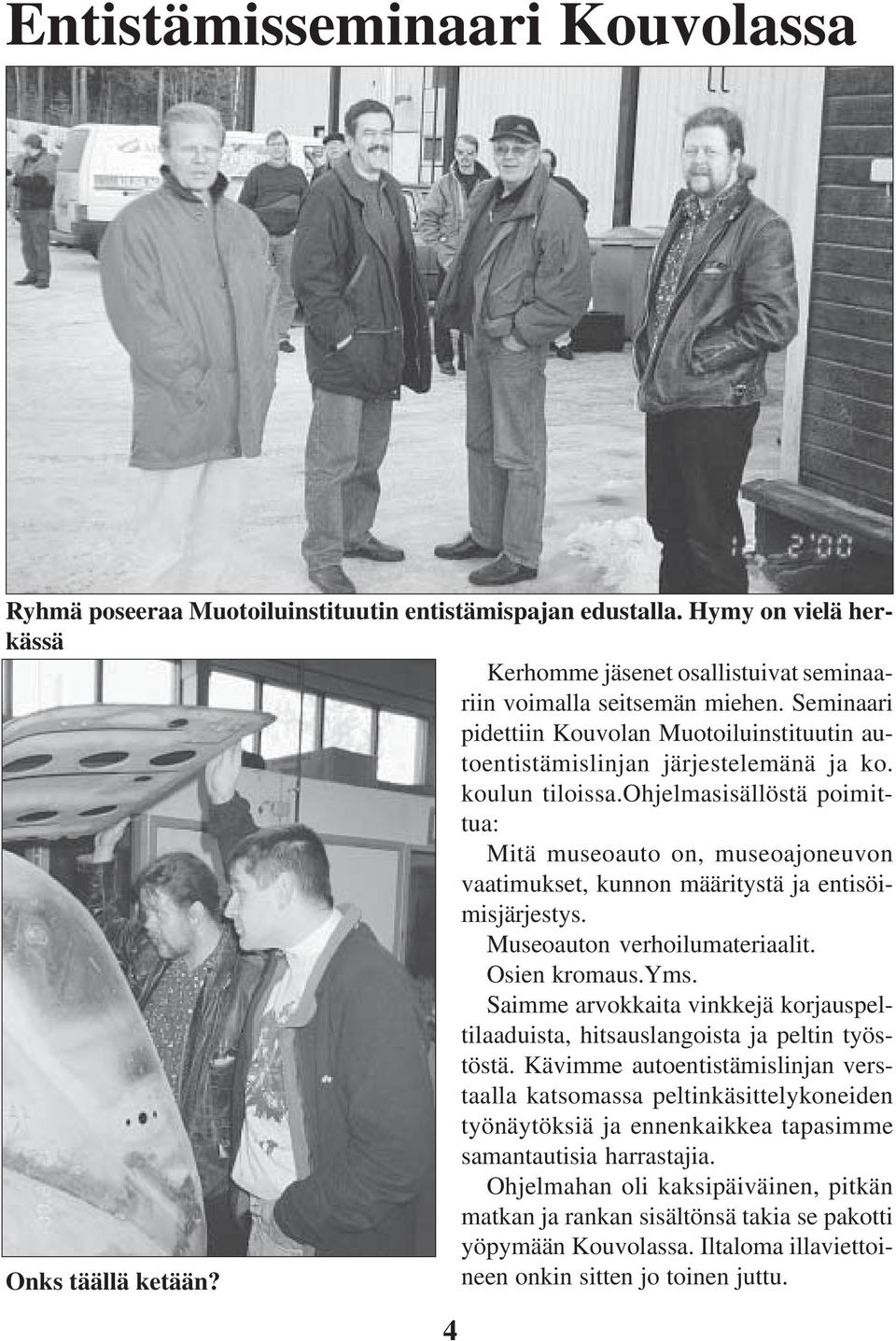 Entistämisseminaari Kouvolassa

12 2'00

Ryhmä poseeraa Muotoiluinstituutin entistämispajan edustalla. Hymy on vielä herkässä

Onks täällä ketään?

Kerhomme jäsenet osallistuivat seminaariin voimalla seitsemän miehen. Seminaari pidettiin Kouvolan Muotoiluinstituutin autoentistämislinjan järjestelemänä ja ko. koulun tiloissa.Ohjelmasisällöstä poimittua:

Mitä museoauto on, museoajoneuvon vaatimukset, kunnon määritystä ja entisöimisjärjestys.

Museoauton verhoilumateriaalit.

Osien kromaus.Yms.

Saimme arvokkaita vinkkejä korjauspeltilaaduista, hitsauslangoista ja peltin työstöstä. Kävimme autoentistämislinjan verstaalla katsomassa peltinkäsittelykoneiden työnäytöksiä ja ennenkaikkea tapasimme samantautisia harrastajia.

Ohjelmahan oli kaksipäiväinen, pitkän matkan ja rankan sisältönsä takia se pakotti yöpymään Kouvolassa. Iltaloma illaviettoineen onkin sitten jo toinen juttu.

4